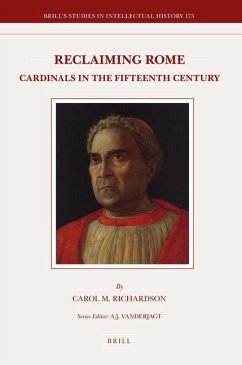 BRILL'S STUDIES IN INTELLECTUAL HISTORY 173

RECLAIMING ROME

CARDINALS IN THE FIFTEENTH CENTURY

By

CAROL M. RICHARDSON

Series Editor: A.J. VANDERJAGT

BRILL